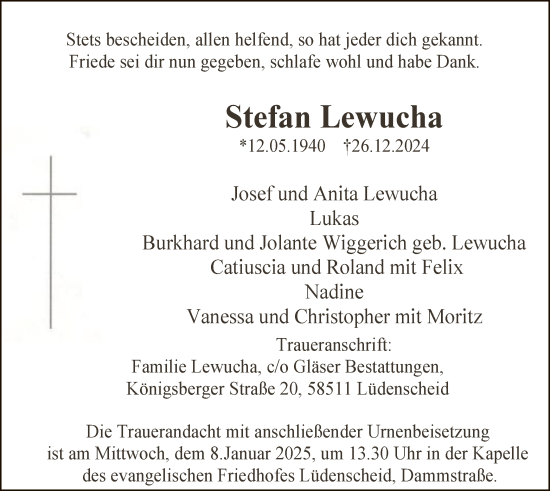 Stets bescheiden, allen helfend, so hat jeder dich gekannt.
Friede sei dir nun gegeben, schlafe wohl und habe Dank.

Stefan Lewucha
*12.05.1940 †26.12.2024

Josef und Anita Lewucha
Lukas
Burkhard und Jolante Wiggerich geb. Lewucha
Catiuscia und Roland mit Felix
Nadine
Vanessa und Christopher mit Moritz

Traueranschrift:
Familie Lewucha, c/o Gläser Bestattungen,
Königsberger Straße 20, 58511 Lüdenscheid

Die Trauerandacht mit anschließender Urnenbeisetzung ist am Mittwoch, dem 8.Januar 2025, um 13.30 Uhr in der Kapelle des evangelischen Friedhofes Lüdenscheid, Dammstraße.